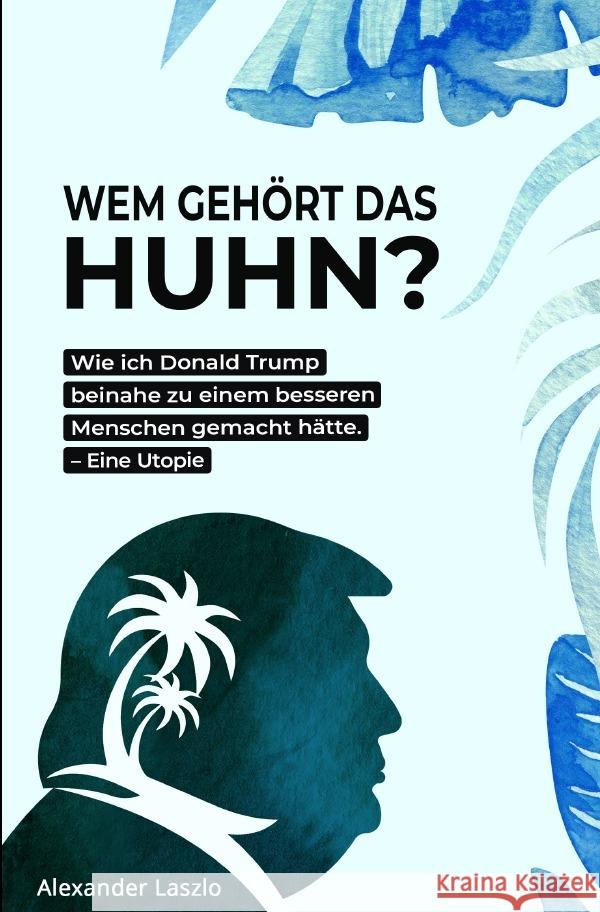 WEM GEHÖRT DAS
HUHN?

Wie ich Donald Trump beinahe zu einem besseren Menschen gemacht hätte.
– Eine Utopie

Alexander Laszlo